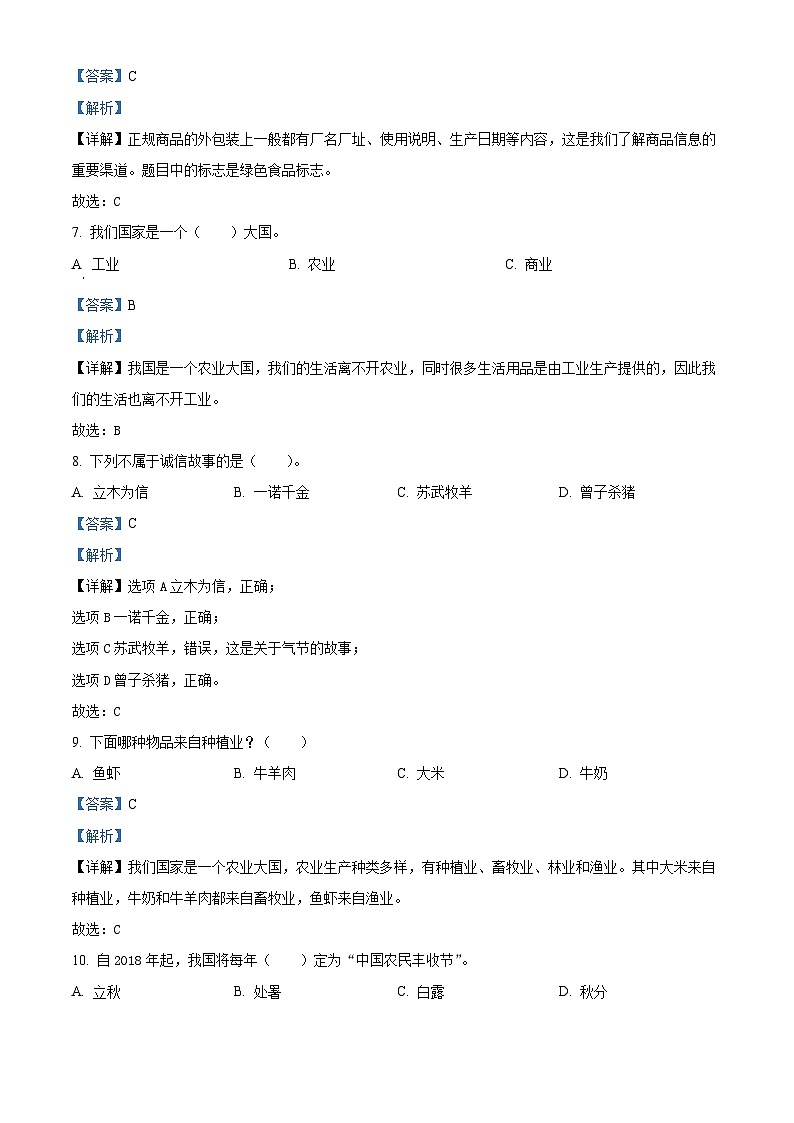 【答案】C

【解析】

【详解】正规商品的外包装上一般都有厂名厂址、使用说明、生产日期等内容，这是我们了解商品信息的重要渠道。题目中的标志是绿色食品标志。

故选：C

7. 我们国家是一个（　　）大国。

A. 工业　　B. 农业　　C. 商业

【答案】B

【解析】

【详解】我国是一个农业大国，我们的生活离不开农业，同时很多生活用品是由工业生产提供的，因此我们的生活也离不开工业。

故选：B

8. 下列不属于诚信故事的是（　　）。

A. 立木为信　　B. 一诺千金　　C. 苏武牧羊　　D. 曾子杀猪

【答案】C

【解析】

【详解】选项A立木为信，正确；

选项B一诺千金，正确；

选项C苏武牧羊，错误，这是关于气节的故事；

选项D曾子杀猪，正确。

故选：C

9. 下面哪种物品来自种植业？（　　）

A. 鱼虾　　B. 牛羊肉　　C. 大米　　D. 牛奶

【答案】C

【解析】

【详解】我们国家是一个农业大国，农业生产种类多样，有种植业、畜牧业、林业和渔业。其中大米来自种植业，牛奶和牛羊肉都来自畜牧业，鱼虾来自渔业。

故选：C

10. 自2018年起，我国将每年（　　）定为“中国农民丰收节”。

A. 立秋　　B. 处暑　　C. 白露　　D. 秋分